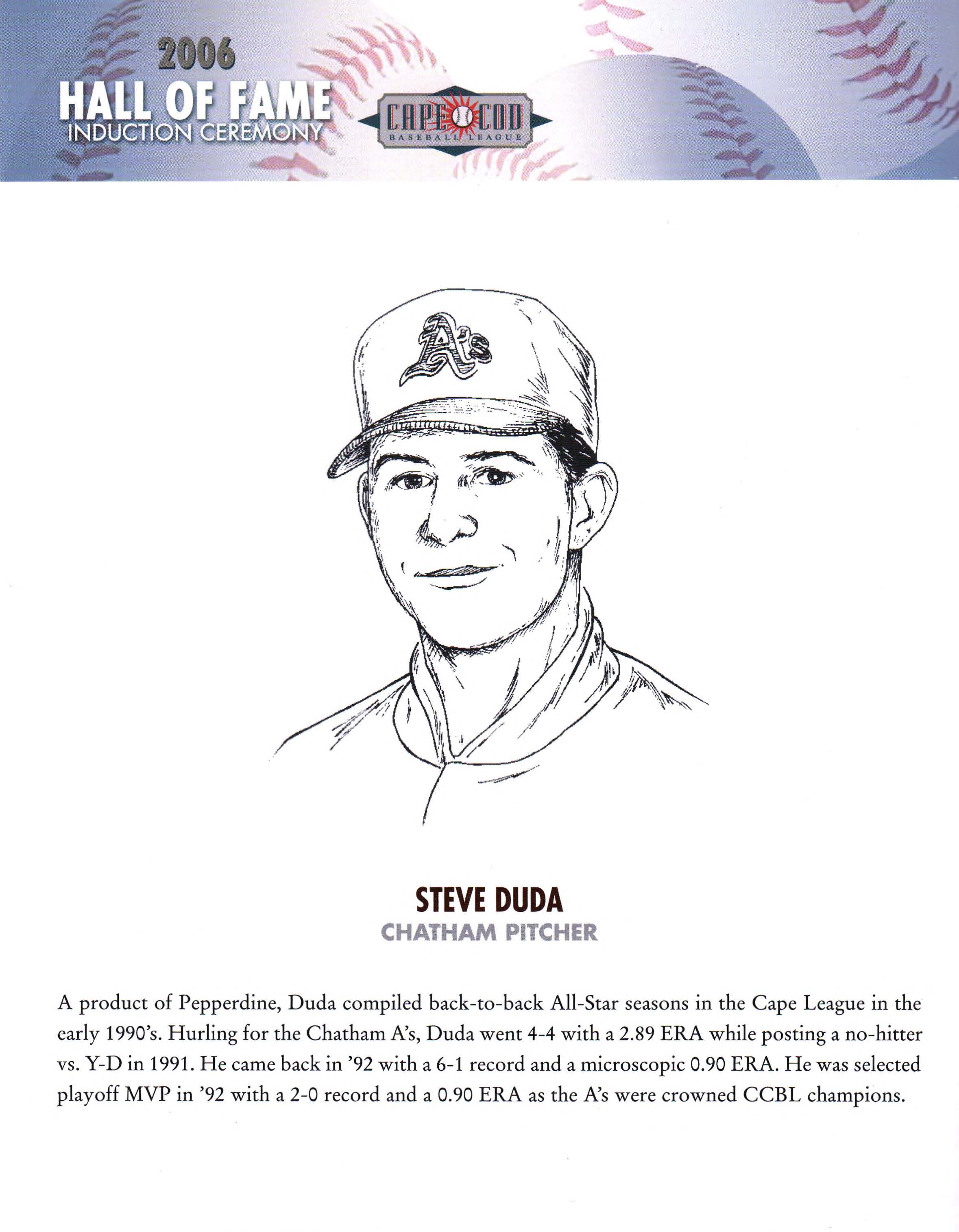 2006
HALL OF FAME
INDUCTION CEREMONY

CAPE COD
BASEBALL LEAGUE

A's

STEVE DUDA
CHATHAM PITCHER

A product of Pepperdine, Duda compiled back-to-back All-Star seasons in the Cape League in the early 1990's. Hurling for the Chatham A's, Duda went 4-4 with a 2.89 ERA while posting a no-hitter vs. Y-D in 1991. He came back in '92 with a 6-1 record and a microscopic 0.90 ERA. He was selected playoff MVP in '92 with a 2-0 record and a 0.90 ERA as the A's were crowned CCBL champions.